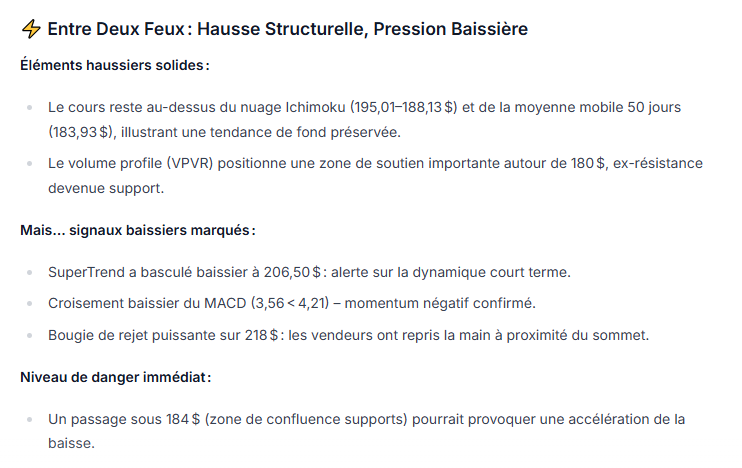 ⚡ Entre Deux Feux : Hausse Structurelle, Pression Baissière

Éléments haussiers solides :

- Le cours reste au-dessus du nuage Ichimoku (195,01–188,13 $) et de la moyenne mobile 50 jours (183,93 $), illustrant une tendance de fond préservée.
- Le volume profile (VPVR) positionne une zone de soutien importante autour de 180 $, ex-résistance devenue support.

Mais… signaux baissiers marqués :

- SuperTrend a basculé baissier à 206,50 $ : alerte sur la dynamique court terme.
- Croisement baissier du MACD (3,56 < 4,21) – momentum négatif confirmé.
- Bougie de rejet puissante sur 218 $ : les vendeurs ont repris la main à proximité du sommet.

Niveau de danger immédiat :

- Un passage sous 184 $ (zone de confluence supports) pourrait provoquer une accélération de la baisse.